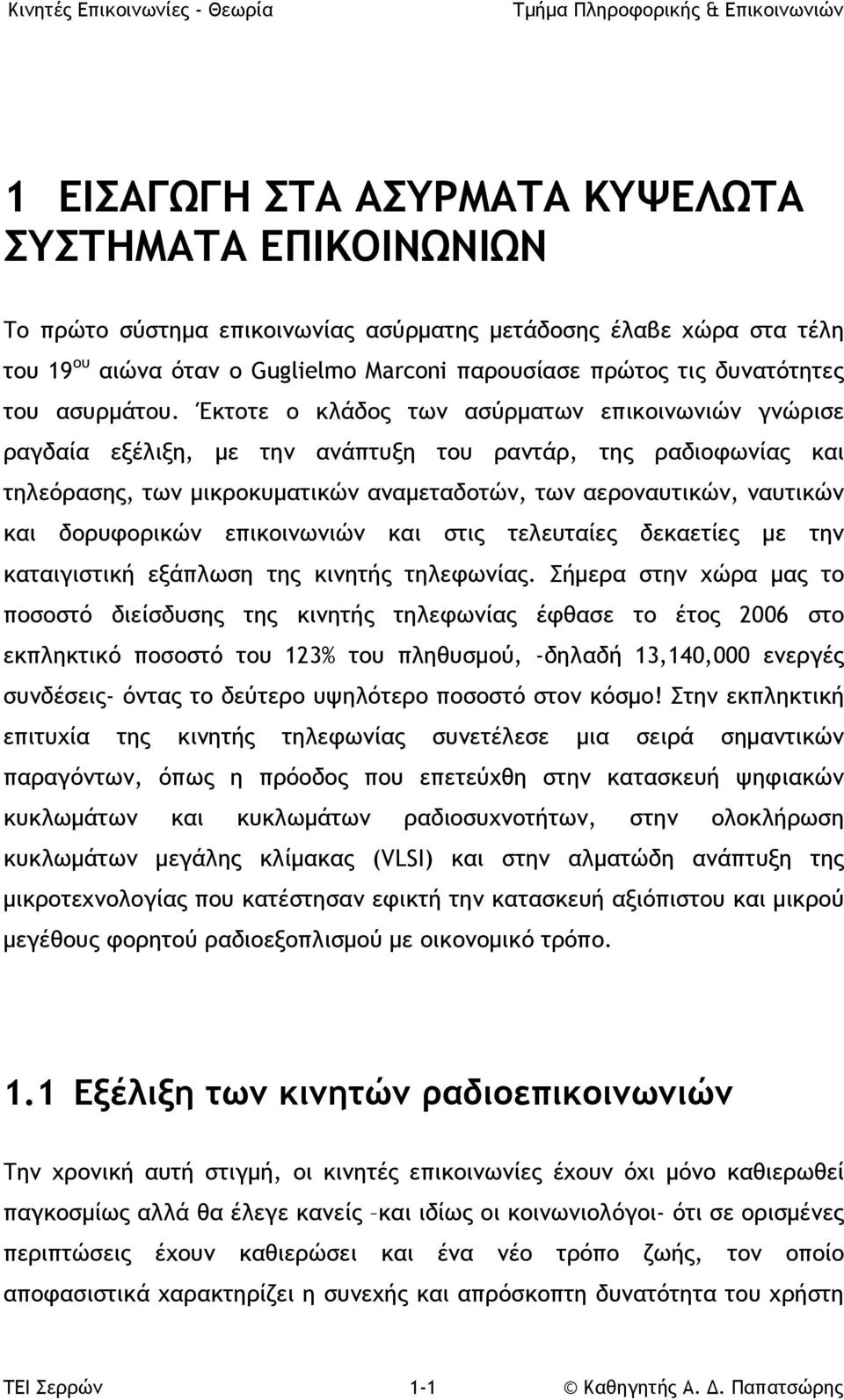 Κινητές Επικοινωνίες - Θεωρία Τμήμα Πληροφορικής & Επικοινωνιών

1 ΕΙΣΑΓΩΓΗ ΣΤΑ ΑΣΥΡΜΑΤΑ ΚΥΨΕΛΩΤΑ ΣΥΣΤΗΜΑΤΑ ΕΠΙΚΟΙΝΩΝΙΩΝ

Το πρώτο σύστημα επικοινωνίας ασύρματης μετάδοσης έλαβε χώρα στα τέλη του 19$^{ου}$ αιώνα όταν ο Guglielmo Marconi παρουσίασε πρώτος τις δυνατότητες του ασυρμάτου. Έκτοτε ο κλάδος των ασύρματων επικοινωνιών γνώρισε ραγδαία εξέλιξη, με την ανάπτυξη του ραντάρ, της ραδιοφωνίας και τηλεόρασης, των μικροκυματικών αναμεταδοτών, των αεροναυτικών, ναυτικών και δορυφορικών επικοινωνιών και στις τελευταίες δεκαετίες με την καταιγιστική εξάπλωση της κινητής τηλεφωνίας. Σήμερα στην χώρα μας το ποσοστό διείσδυσης της κινητής τηλεφωνίας έφθασε το έτος 2006 στο εκπληκτικό ποσοστό του 123% του πληθυσμού, -δηλαδή 13,140,000 ενεργές συνδέσεις- όντας το δεύτερο υψηλότερο ποσοστό στον κόσμο! Στην εκπληκτική επιτυχία της κινητής τηλεφωνίας συνετέλεσε μια σειρά σημαντικών παραγόντων, όπως η πρόοδος που επετεύχθη στην κατασκευή ψηφιακών κυκλωμάτων και κυκλωμάτων ραδιοσυχνοτήτων, στην ολοκλήρωση κυκλωμάτων μεγάλης κλίμακας (VLSI) και στην αλματώδη ανάπτυξη της μικροτεχνολογίας που κατέστησαν εφικτή την κατασκευή αξιόπιστου και μικρού μεγέθους φορητού ραδιοεξοπλισμού με οικονομικό τρόπο.

1.1 Εξέλιξη των κινητών ραδιοεπικοινωνιών

Την χρονική αυτή στιγμή, οι κινητές επικοινωνίες έχουν όχι μόνο καθιερωθεί παγκοσμίως αλλά θα έλεγε κανείς –και ιδίως οι κοινωνιολόγοι- ότι σε ορισμένες περιπτώσεις έχουν καθιερώσει και ένα νέο τρόπο ζωής, τον οποίο αποφασιστικά χαρακτηρίζει η συνεχής και απρόσκοπτη δυνατότητα του χρήστη

ΤΕΙ Σερρών 1-1 © Καθηγητής Α. Δ. Παπατσώρης